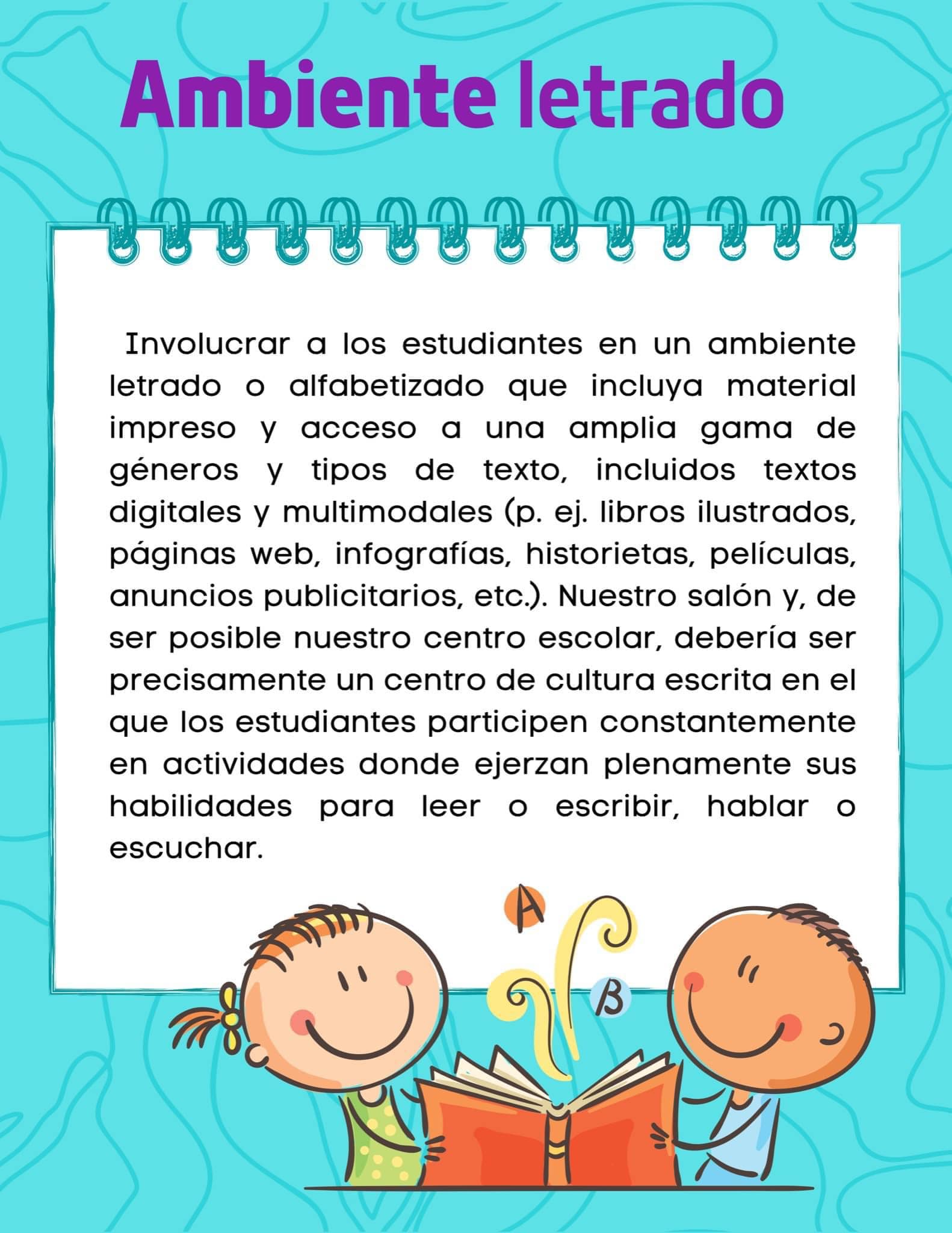 Ambiente letrado

Involucrar a los estudiantes en un ambiente letrado o alfabetizado que incluya material impreso y acceso a una amplia gama de géneros y tipos de texto, incluidos textos digitales y multimodales (p. ej. libros ilustrados, páginas web, infografías, historietas, películas, anuncios publicitarios, etc.). Nuestro salón y, de ser posible nuestro centro escolar, debería ser precisamente un centro de cultura escrita en el que los estudiantes participen constantemente en actividades donde ejerzan plenamente sus habilidades para leer o escribir, hablar o escuchar.

A

B